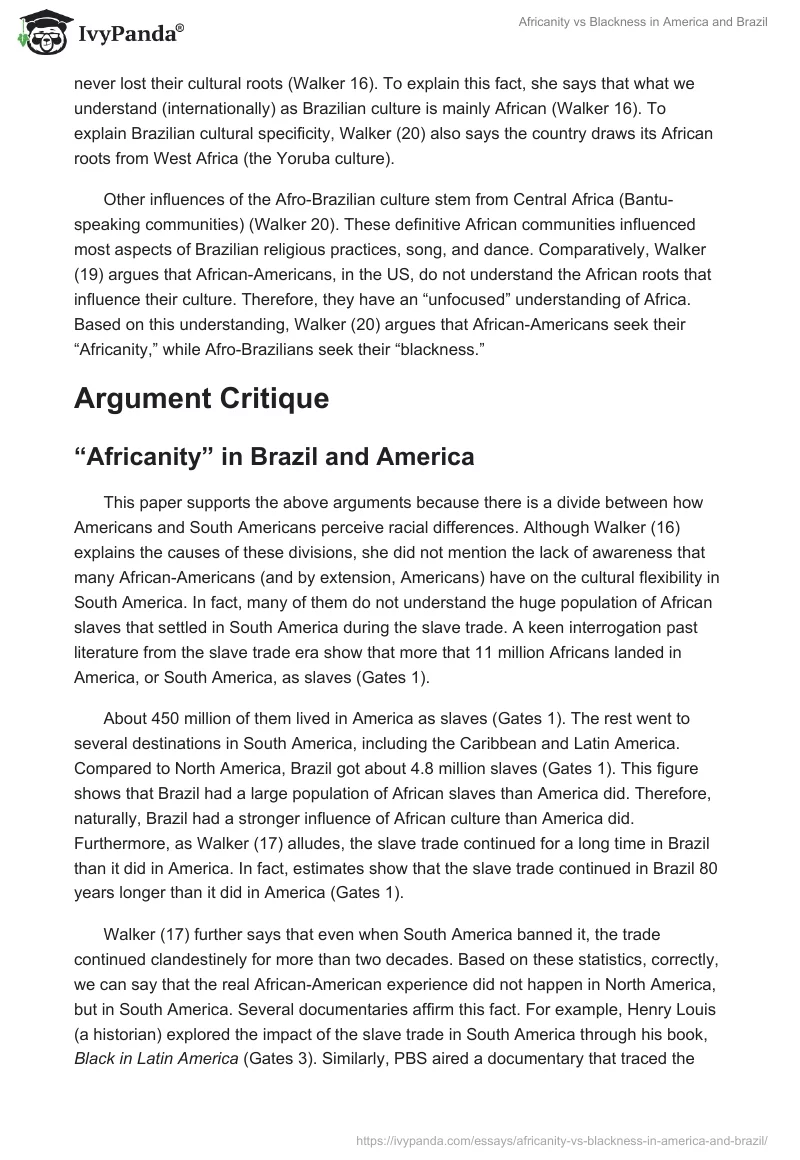 IvyPanda®

Africanity vs Blackness in America and Brazil

never lost their cultural roots (Walker 16). To explain this fact, she says that what we understand (internationally) as Brazilian culture is mainly African (Walker 16). To explain Brazilian cultural specificity, Walker (20) also says the country draws its African roots from West Africa (the Yoruba culture).

Other influences of the Afro-Brazilian culture stem from Central Africa (Bantu-speaking communities) (Walker 20). These definitive African communities influenced most aspects of Brazilian religious practices, song, and dance. Comparatively, Walker (19) argues that African-Americans, in the US, do not understand the African roots that influence their culture. Therefore, they have an “unfocused” understanding of Africa. Based on this understanding, Walker (20) argues that African-Americans seek their “Africanity,” while Afro-Brazilians seek their “blackness.”

Argument Critique

“Africanity” in Brazil and America

This paper supports the above arguments because there is a divide between how Americans and South Americans perceive racial differences. Although Walker (16) explains the causes of these divisions, she did not mention the lack of awareness that many African-Americans (and by extension, Americans) have on the cultural flexibility in South America. In fact, many of them do not understand the huge population of African slaves that settled in South America during the slave trade. A keen interrogation past literature from the slave trade era show that more that 11 million Africans landed in America, or South America, as slaves (Gates 1).

About 450 million of them lived in America as slaves (Gates 1). The rest went to several destinations in South America, including the Caribbean and Latin America. Compared to North America, Brazil got about 4.8 million slaves (Gates 1). This figure shows that Brazil had a large population of African slaves than America did. Therefore, naturally, Brazil had a stronger influence of African culture than America did. Furthermore, as Walker (17) alludes, the slave trade continued for a long time in Brazil than it did in America. In fact, estimates show that the slave trade continued in Brazil 80 years longer than it did in America (Gates 1).

Walker (17) further says that even when South America banned it, the trade continued clandestinely for more than two decades. Based on these statistics, correctly, we can say that the real African-American experience did not happen in North America, but in South America. Several documentaries affirm this fact. For example, Henry Louis (a historian) explored the impact of the slave trade in South America through his book, Black in Latin America (Gates 3). Similarly, PBS aired a documentary that traced the

https://ivypanda.com/essays/africanity-vs-blackness-in-america-and-brazil/